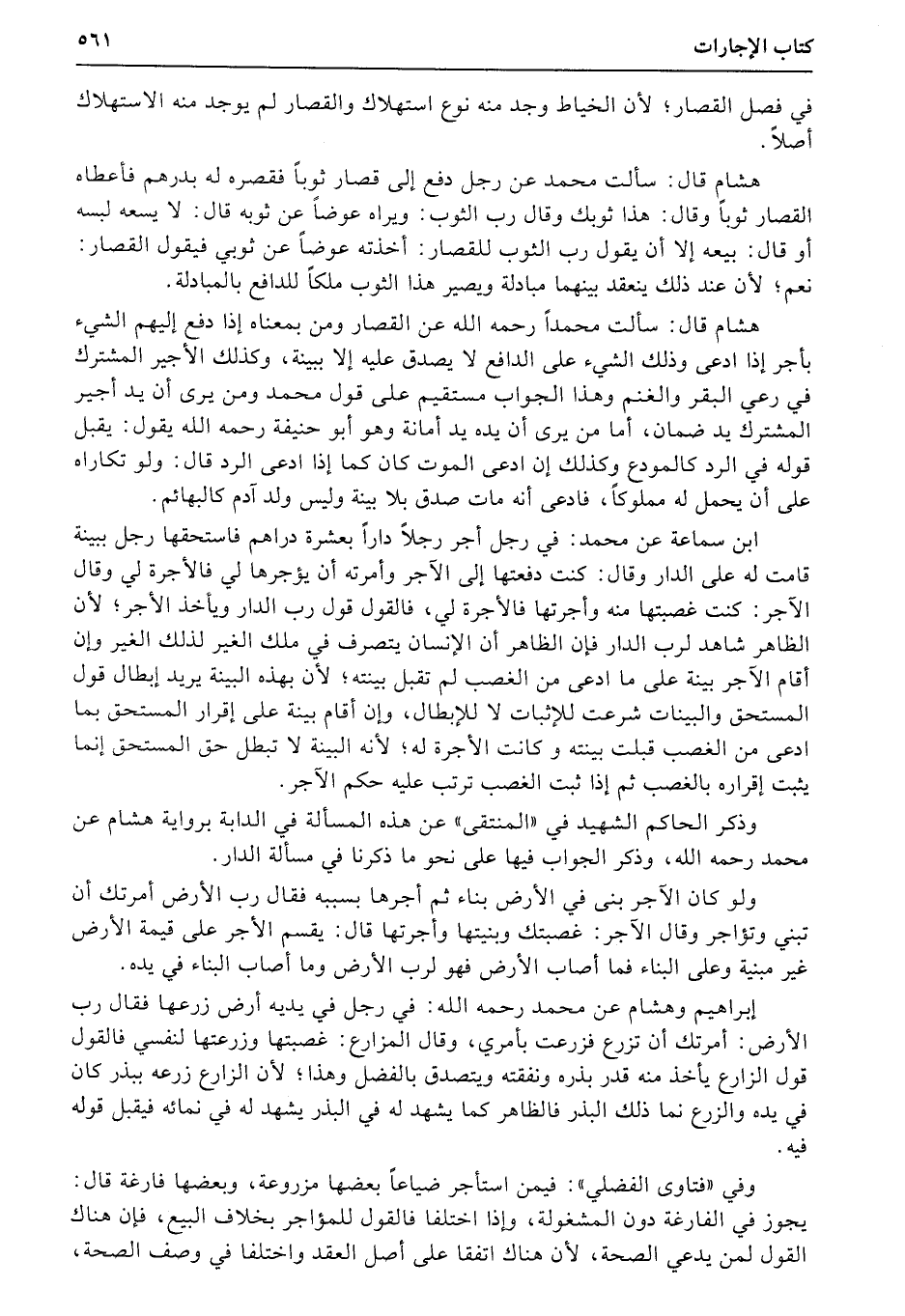 كتاب الإجارات ٥٦١

في فصل القصار؛ لأن الخياط وجد منه نوع استهلاك والقصار لم يوجد منه الاستهلاك أصلاً.

هشام قال: سألت محمد عن رجل دفع إلى قصار ثوباً فقصره له بدرهم فأعطاه القصار ثوباً وقال: هذا ثوبك وقال رب الثوب: ويراه عوضاً عن ثوبه قال: لا يسعه لبسه أو قال: بيعه إلا أن يقول رب الثوب للقصار: أخذته عوضاً عن ثوبي فيقول القصار: نعم؛ لأن عند ذلك ينعقد بينهما مبادلة ويصير هذا الثوب ملكاً للدافع بالمبادلة.

هشام قال: سألت محمداً رحمه الله عن القصار ومن بمعناه إذا دفع إليهم الشيء بأجر إذا ادعى وذلك الشيء على الدافع لا يصدق عليه إلا ببينة، وكذلك الأجير المشترك في رعي البقر والغنم وهذا الجواب مستقيم على قول محمد ومن يرى أن يد أجير المشترك يد ضمان، أما من يرى أن يده يد أمانة وهو أبو حنيفة رحمه الله يقول: يقبل قوله في الرد كالمودع وكذلك إن ادعى الموت كان كما إذا ادعى الرد قال: ولو تكاراه على أن يحمل له مملوكاً، فادعى أنه مات صدق بلا بينة وليس ولد آدم كالبهائم.

ابن سماعة عن محمد: في رجل أجر رجلاً داراً بعشرة دراهم فاستحقها رجل ببينة قامت له على الدار وقال: كنت دفعتها إلى الآجر وأمرته أن يؤجرها لي فالأجرة لي وقال الآجر: كنت غصبتها منه وأجرتها فالأجرة لي، فالقول قول رب الدار ويأخذ الأجر؛ لأن الظاهر شاهد لرب الدار فإن الظاهر أن الإنسان يتصرف في ملك الغير لذلك الغير وإن أقام الآجر بينة على ما ادعى من الغصب لم تقبل بينته؛ لأن بهذه البينة يريد إبطال قول المستحق والبينات شرعت للإثبات لا للإبطال، وإن أقام بينة على إقرار المستحق بما ادعى من الغصب قبلت بينته و كانت الأجرة له؛ لأنه البينة لا تبطل حق المستحق إنما يثبت إقراره بالغصب ثم إذا ثبت الغصب ترتب عليه حكم الآجر.

وذكر الحاكم الشهيد في «المنتقى» عن هذه المسألة في الدابة برواية هشام عن محمد رحمه الله، وذكر الجواب فيها على نحو ما ذكرنا في مسألة الدار.

ولو كان الآجر بنى في الأرض بناء ثم أجرها بسببه فقال رب الأرض أمرتك أن تبني وتؤاجر وقال الآجر: غصبتك وبنيتها وأجرتها قال: يقسم الأجر على قيمة الأرض غير مبنية وعلى البناء فما أصاب الأرض فهو لرب الأرض وما أصاب البناء في يده.

إبراهيم وهشام عن محمد رحمه الله: في رجل في يديه أرض زرعها فقال رب الأرض: أمرتك أن تزرع فزرعت بأمري، وقال المزارع: غصبتها وزرعتها لنفسي فالقول قول الزارع يأخذ منه قدر بذره ونفقته ويتصدق بالفضل وهذا؛ لأن الزارع زرعه ببذر كان في يده والزرع نما ذلك البذر فالظاهر كما يشهد له في البذر يشهد له في نمائه فيقبل قوله فيه.

وفي «فتاوى الفضلي»: فيمن استأجر ضياعاً بعضها مزروعة، وبعضها فارغة قال: يجوز في الفارغة دون المشغولة، وإذا اختلفا فالقول للمؤاجر بخلاف البيع، فإن هناك القول لمن يدعي الصحة، لأن هناك اتفقا على أصل العقد واختلفا في وصف الصحة،